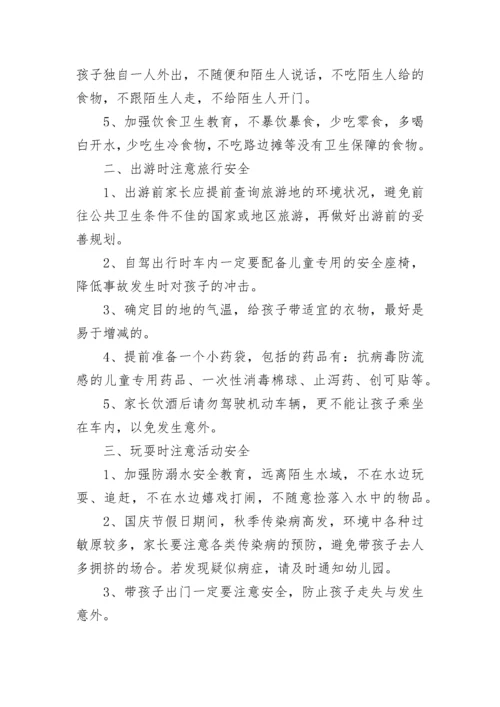 孩子独自一人外出，不随便和陌生人说话，不吃陌生人给的食物，不跟陌生人走，不给陌生人开门。

5、加强饮食卫生教育，不暴饮暴食，少吃零食，多喝白开水，少吃生冷食物，不吃路边摊等没有卫生保障的食物。

二、出游时注意旅行安全

1、出游前家长应提前查询旅游地的环境状况，避免前往公共卫生条件不佳的国家或地区旅游，再做好出游前的妥善规划。

2、自驾出行时车内一定要配备儿童专用的安全座椅，降低事故发生时对孩子的冲击。

3、确定目的地的气温，给孩子带适宜的衣物，最好是易于增减的。

4、提前准备一个小药袋，包括的药品有：抗病毒防流感的儿童专用药品、一次性消毒棉球、止泻药、创可贴等。

5、家长饮酒后请勿驾驶机动车辆，更不能让孩子乘坐在车内，以免发生意外。

三、玩耍时注意活动安全

1、加强防溺水安全教育，远离陌生水域，不在水边玩耍、追赶，不在水边嬉戏打闹，不随意捡落入水中的物品。

2、国庆节假日期间，秋季传染病高发，环境中各种过敏原较多，家长要注意各类传染病的预防，避免带孩子去人多拥挤的场合。若发现疑似病症，请及时通知幼儿园。

3、带孩子出门一定要注意安全，防止孩子走失与发生意外。